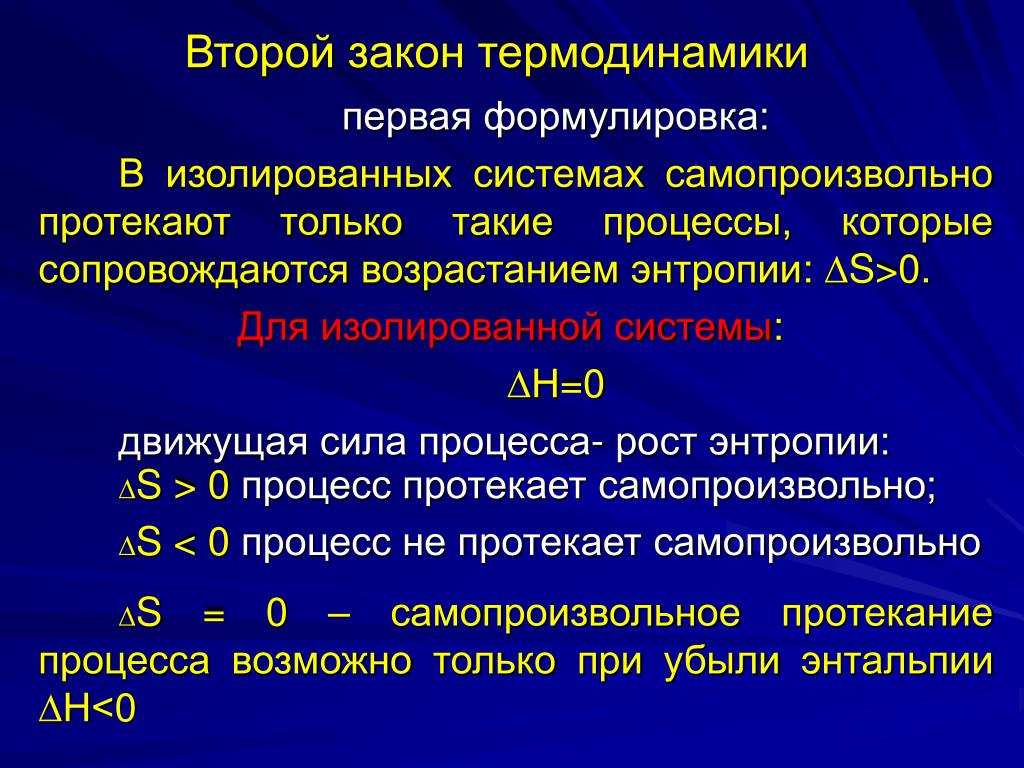 Второй закон термодинамики

первая формулировка:

В изолированных системах самопроизвольно протекают только такие процессы, которые сопровождаются возрастанием энтропии: $\Delta S>0$.

Для изолированной системы:

$\Delta H=0$

движущая сила процесса- рост энтропии:
$\Delta S > 0$ процесс протекает самопроизвольно;

$\Delta S < 0$ процесс не протекает самопроизвольно

$\Delta S = 0$ – самопроизвольное протекание процесса возможно только при убыли энтальпии $\Delta H<0$